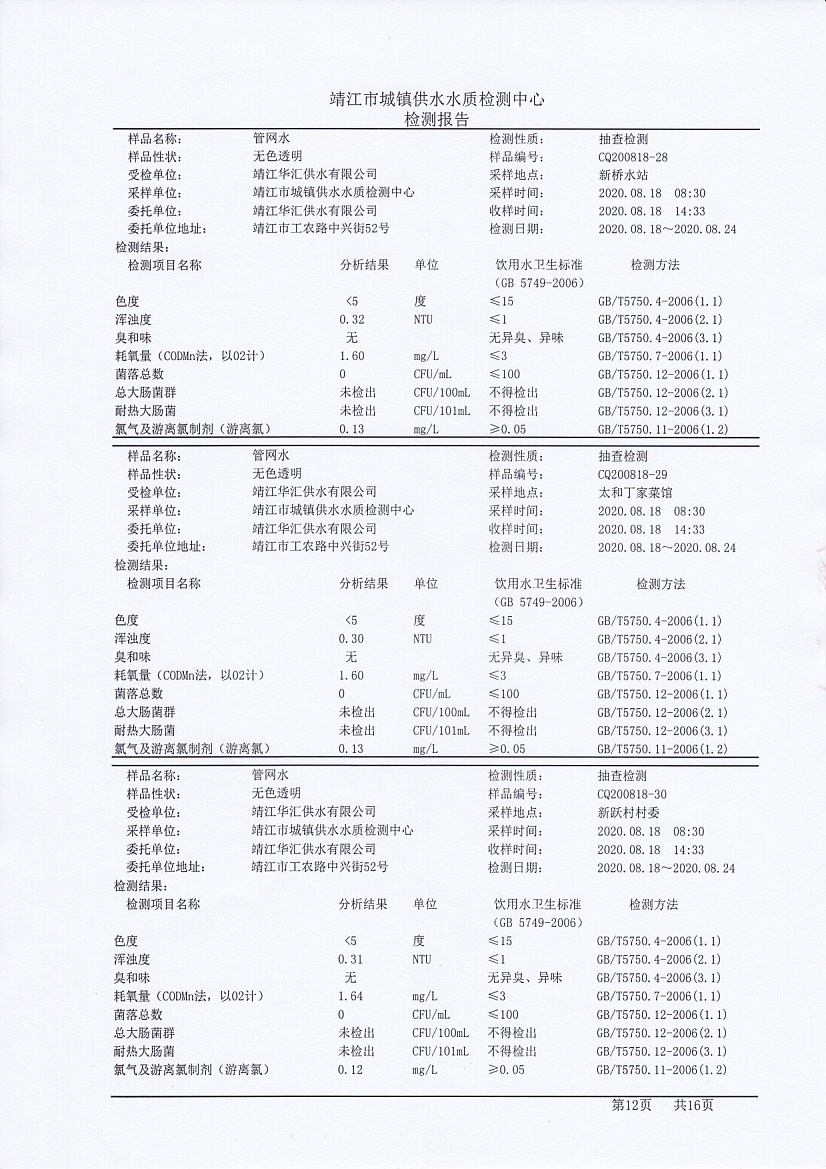 靖江市城镇供水水质检测中心
检测报告

| 样品名称: | 管网水 | 检测性质: | 抽查检测 |
|---|---|---|---|
| 样品性状: | 无色透明 | 样品编号: | CQ200818-28 |
| 受检单位: | 靖江华汇供水有限公司 | 采样地点: | 新桥水站 |
| 采样单位: | 靖江市城镇供水水质检测中心 | 采样时间: | 2020.08.18 08:30 |
| 委托单位: | 靖江华汇供水有限公司 | 收样时间: | 2020.08.18 14:33 |
| 委托单位地址: | 靖江市工农路中兴街52号 | 检测日期: | 2020.08.18～2020.08.24 |

检测结果:

| 检测项目名称 | 分析结果 | 单位 | 饮用水卫生标准（GB 5749-2006） | 检测方法 |
|---|---|---|---|---|
| 色度 | <5 | 度 | ≤15 | GB/T5750.4-2006(1.1) |
| 浑浊度 | 0.32 | NTU | ≤1 | GB/T5750.4-2006(2.1) |
| 臭和味 | 无 | | 无异臭、异味 | GB/T5750.4-2006(3.1) |
| 耗氧量（CODMn法，以O2计） | 1.60 | mg/L | ≤3 | GB/T5750.7-2006(1.1) |
| 菌落总数 | 0 | CFU/mL | ≤100 | GB/T5750.12-2006(1.1) |
| 总大肠菌群 | 未检出 | CFU/100mL | 不得检出 | GB/T5750.12-2006(2.1) |
| 耐热大肠菌 | 未检出 | CFU/101mL | 不得检出 | GB/T5750.12-2006(3.1) |
| 氯气及游离氯制剂（游离氯） | 0.13 | mg/L | ≥0.05 | GB/T5750.11-2006(1.2) |

| 样品名称: | 管网水 | 检测性质: | 抽查检测 |
|---|---|---|---|
| 样品性状: | 无色透明 | 样品编号: | CQ200818-29 |
| 受检单位: | 靖江华汇供水有限公司 | 采样地点: | 太和丁家菜馆 |
| 采样单位: | 靖江市城镇供水水质检测中心 | 采样时间: | 2020.08.18 08:30 |
| 委托单位: | 靖江华汇供水有限公司 | 收样时间: | 2020.08.18 14:33 |
| 委托单位地址: | 靖江市工农路中兴街52号 | 检测日期: | 2020.08.18～2020.08.24 |

检测结果:

| 检测项目名称 | 分析结果 | 单位 | 饮用水卫生标准（GB 5749-2006） | 检测方法 |
|---|---|---|---|---|
| 色度 | <5 | 度 | ≤15 | GB/T5750.4-2006(1.1) |
| 浑浊度 | 0.30 | NTU | ≤1 | GB/T5750.4-2006(2.1) |
| 臭和味 | 无 | | 无异臭、异味 | GB/T5750.4-2006(3.1) |
| 耗氧量（CODMn法，以O2计） | 1.60 | mg/L | ≤3 | GB/T5750.7-2006(1.1) |
| 菌落总数 | 0 | CFU/mL | ≤100 | GB/T5750.12-2006(1.1) |
| 总大肠菌群 | 未检出 | CFU/100mL | 不得检出 | GB/T5750.12-2006(2.1) |
| 耐热大肠菌 | 未检出 | CFU/101mL | 不得检出 | GB/T5750.12-2006(3.1) |
| 氯气及游离氯制剂（游离氯） | 0.13 | mg/L | ≥0.05 | GB/T5750.11-2006(1.2) |

| 样品名称: | 管网水 | 检测性质: | 抽查检测 |
|---|---|---|---|
| 样品性状: | 无色透明 | 样品编号: | CQ200818-30 |
| 受检单位: | 靖江华汇供水有限公司 | 采样地点: | 新跃村村委 |
| 采样单位: | 靖江市城镇供水水质检测中心 | 采样时间: | 2020.08.18 08:30 |
| 委托单位: | 靖江华汇供水有限公司 | 收样时间: | 2020.08.18 14:33 |
| 委托单位地址: | 靖江市工农路中兴街52号 | 检测日期: | 2020.08.18～2020.08.24 |

检测结果:

| 检测项目名称 | 分析结果 | 单位 | 饮用水卫生标准（GB 5749-2006） | 检测方法 |
|---|---|---|---|---|
| 色度 | <5 | 度 | ≤15 | GB/T5750.4-2006(1.1) |
| 浑浊度 | 0.31 | NTU | ≤1 | GB/T5750.4-2006(2.1) |
| 臭和味 | 无 | | 无异臭、异味 | GB/T5750.4-2006(3.1) |
| 耗氧量（CODMn法，以O2计） | 1.64 | mg/L | ≤3 | GB/T5750.7-2006(1.1) |
| 菌落总数 | 0 | CFU/mL | ≤100 | GB/T5750.12-2006(1.1) |
| 总大肠菌群 | 未检出 | CFU/100mL | 不得检出 | GB/T5750.12-2006(2.1) |
| 耐热大肠菌 | 未检出 | CFU/101mL | 不得检出 | GB/T5750.12-2006(3.1) |
| 氯气及游离氯制剂（游离氯） | 0.12 | mg/L | ≥0.05 | GB/T5750.11-2006(1.2) |

第12页 共16页